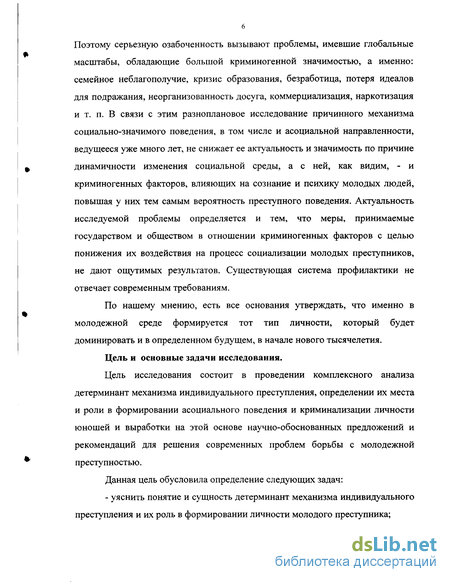 6

Поэтому серьезную озабоченность вызывают проблемы, имевшие глобальные масштабы, обладающие большой криминогенной значимостью, а именно: семейное неблагополучие, кризис образования, безработица, потеря идеалов для подражания, неорганизованность досуга, коммерциализация, наркотизация и т. п. В связи с этим разноплановое исследование причинного механизма социально-значимого поведения, в том числе и асоциальной направленности, ведущееся уже много лет, не снижает ее актуальность и значимость по причине динамичности изменения социальной среды, а с ней, как видим, - и криминогенных факторов, влияющих на сознание и психику молодых людей, повышая у них тем самым вероятность преступного поведения. Актуальность исследуемой проблемы определяется и тем, что меры, принимаемые государством и обществом в отношении криминогенных факторов с целью понижения их воздействия на процесс социализации молодых преступников, не дают ощутимых результатов. Существующая система профилактики не отвечает современным требованиям.

По нашему мнению, есть все основания утверждать, что именно в молодежной среде формируется тот тип личности, который будет доминировать и в определенном будущем, в начале нового тысячелетия.

Цель и основные задачи исследования.

Цель исследования состоит в проведении комплексного анализа детерминант механизма индивидуального преступления, определении их места и роли в формировании асоциального поведения и криминализации личности юношей и выработки на этой основе научно-обоснованных предложений и рекомендаций для решения современных проблем борьбы с молодежной преступностью.

Данная цель обусловила определение следующих задач:

- уяснить понятие и сущность детерминант механизма индивидуального преступления и их роль в формировании личности молодого преступника;

dsLib.net
библиотека диссертаций